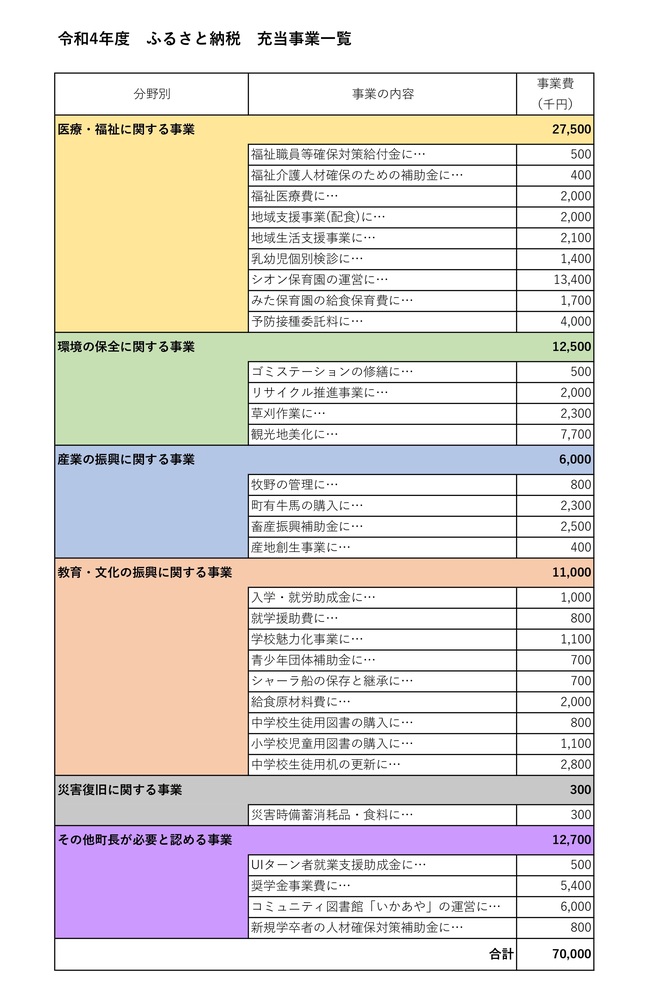 令和4年度　ふるさと納税　充当事業一覧

| 分野別 | 事業の内容 | 事業費（千円） |
|---|---|---|
| 医療・福祉に関する事業 | | 27,500 |
| | 福祉職員等確保対策給付金に… | 500 |
| | 福祉介護人材確保のための補助金に… | 400 |
| | 福祉医療費に… | 2,000 |
| | 地域支援事業(配食)に… | 2,000 |
| | 地域生活支援事業に… | 2,100 |
| | 乳幼児個別検診に… | 1,400 |
| | シオン保育園の運営に… | 13,400 |
| | みた保育園の給食保育費に… | 1,700 |
| | 予防接種委託料に… | 4,000 |
| 環境の保全に関する事業 | | 12,500 |
| | ゴミステーションの修繕に… | 500 |
| | リサイクル推進事業に… | 2,000 |
| | 草刈作業に… | 2,300 |
| | 観光地美化に… | 7,700 |
| 産業の振興に関する事業 | | 6,000 |
| | 牧野の管理に… | 800 |
| | 町有牛馬の購入に… | 2,300 |
| | 畜産振興補助金に… | 2,500 |
| | 産地創生事業に… | 400 |
| 教育・文化の振興に関する事業 | | 11,000 |
| | 入学・就労助成金に… | 1,000 |
| | 就学援助費に… | 800 |
| | 学校魅力化事業に… | 1,100 |
| | 青少年団体補助金に… | 700 |
| | シャーラ船の保存と継承に… | 700 |
| | 給食原材料費に… | 2,000 |
| | 中学校生徒用図書の購入に… | 800 |
| | 小学校児童用図書の購入に… | 1,100 |
| | 中学校生徒用机の更新に… | 2,800 |
| 災害復旧に関する事業 | | 300 |
| | 災害時備蓄消耗品・食料に… | 300 |
| その他町長が必要と認める事業 | | 12,700 |
| | UIターン者就業支援助成金に… | 500 |
| | 奨学金事業費に… | 5,400 |
| | コミュニティ図書館「いかあや」の運営に… | 6,000 |
| | 新規学卒者の人材確保対策補助金に… | 800 |
| | 合計 | 70,000 |